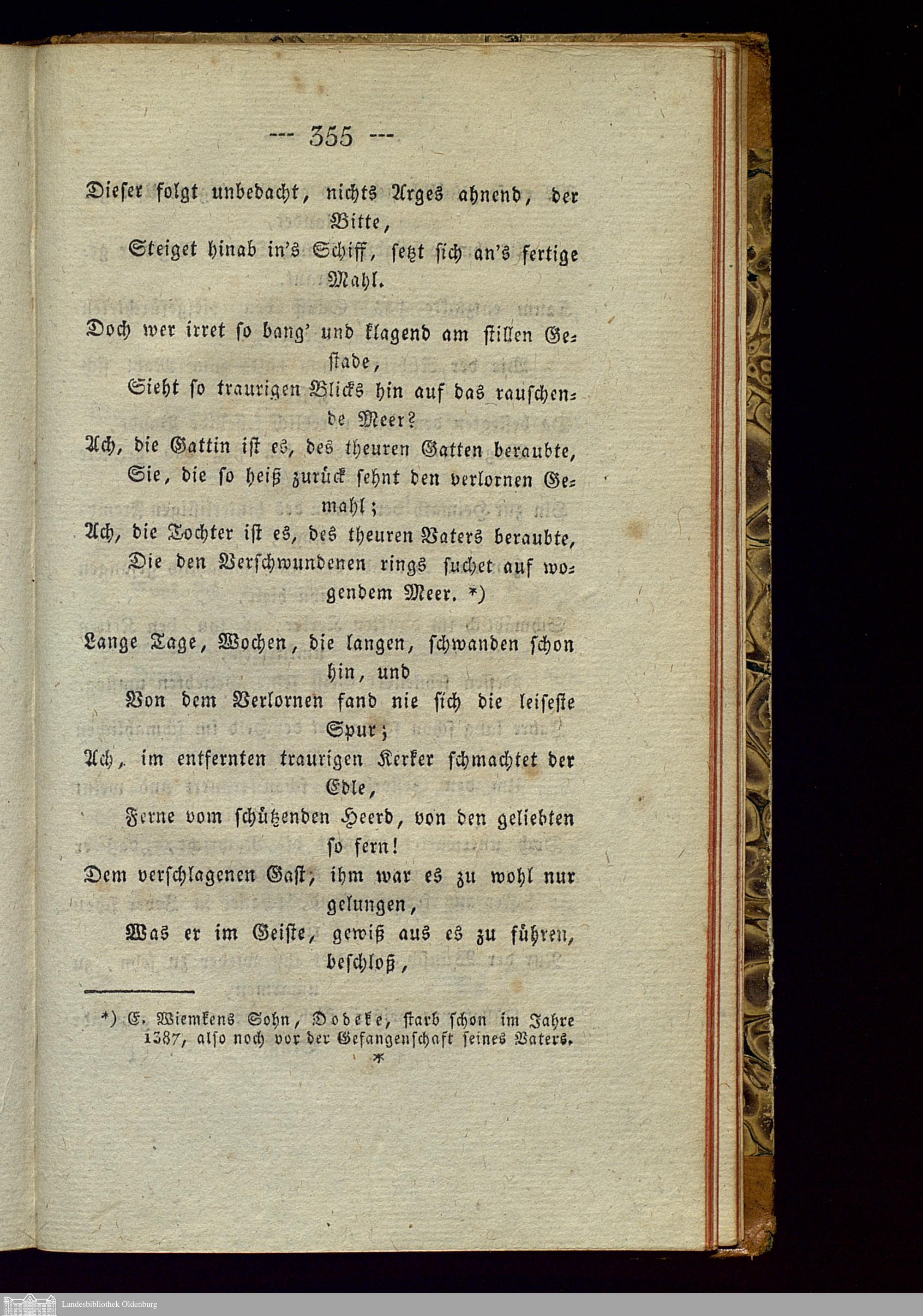 --- 355 ---

Dieser folgt unbedacht, nichts Arges ahnend, der Bitte,
Steiget hinab in's Schiff, setzt sich an's fertige Mahl.

Doch wer irret so bang' und klagend am stillen Gestade,
Sieht so traurigen Blicks hin auf das rauschende Meer?
Ach, die Gattin ist es, des theuren Gatten beraubte,
Sie, die so heiß zurück sehnt den verlornen Gemahl;
Ach, die Tochter ist es, des theuren Vaters beraubte,
Die den Verschwundenen rings suchet auf wogendem Meer. *)

Lange Tage, Wochen, die langen, schwanden schon hin, und
Von dem Verlornen fand nie sich die leiseste Spur;
Ach, im entfernten traurigen Kerker schmachtet der Edle,
Ferne vom schützenden Heerd, von den geliebten so fern!
Dem verschlagenen Gast, ihm war es zu wohl nur gelungen,
Was er im Geiste, gewiß aus es zu führen, beschloß,

*) E. Wiemkens Sohn, Dodeke, starb schon im Jahre 1387, also noch vor der Gefangenschaft seines Vaters.

*

Landesbibliothek Oldenburg